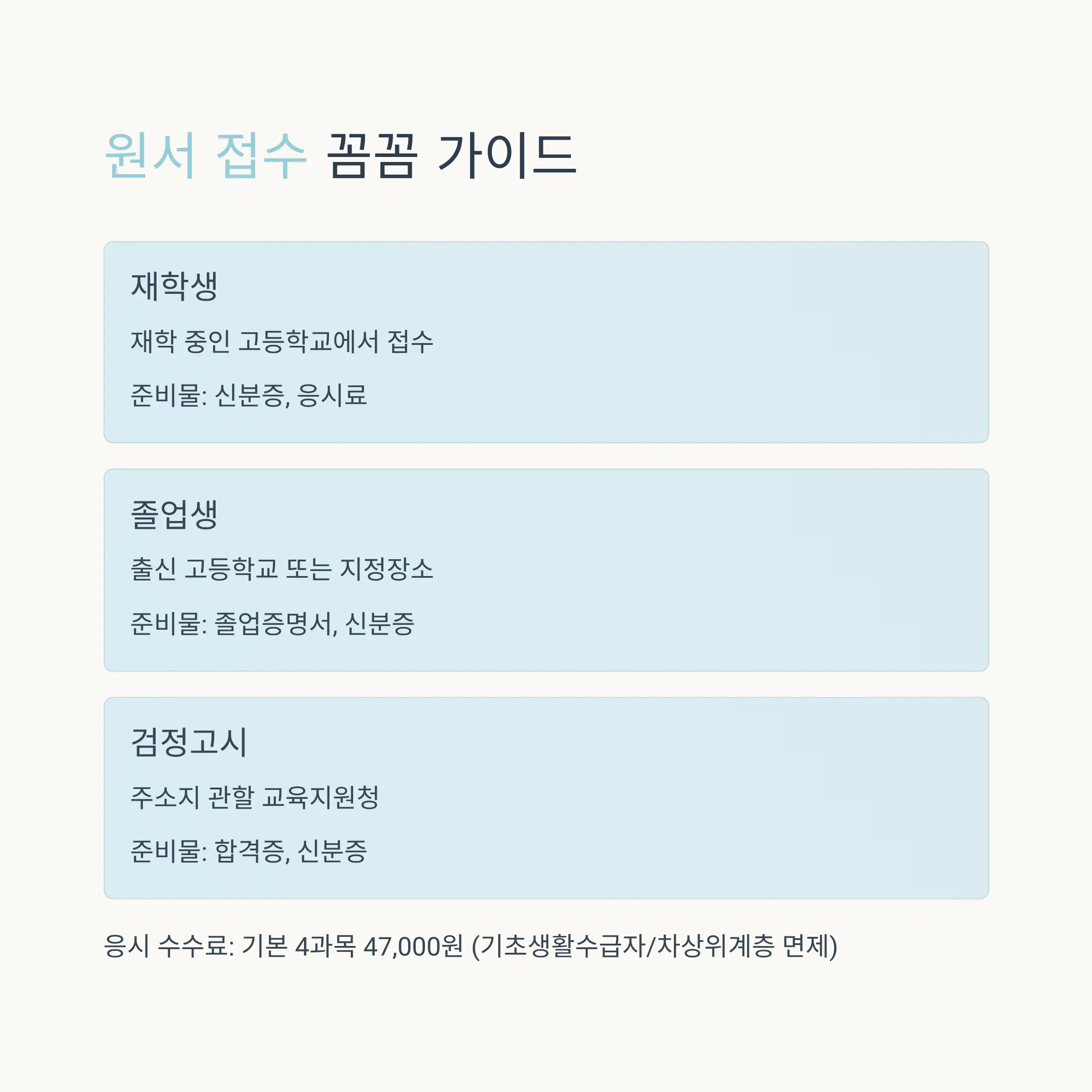 원서 접수 꼼꼼 가이드

재학생

재학 중인 고등학교에서 접수

준비물: 신분증, 응시료

졸업생

출신 고등학교 또는 지정장소

준비물: 졸업증명서, 신분증

검정고시

주소지 관할 교육지원청

준비물: 합격증, 신분증

응시 수수료: 기본 4과목 47,000원 (기초생활수급자/차상위계층 면제)